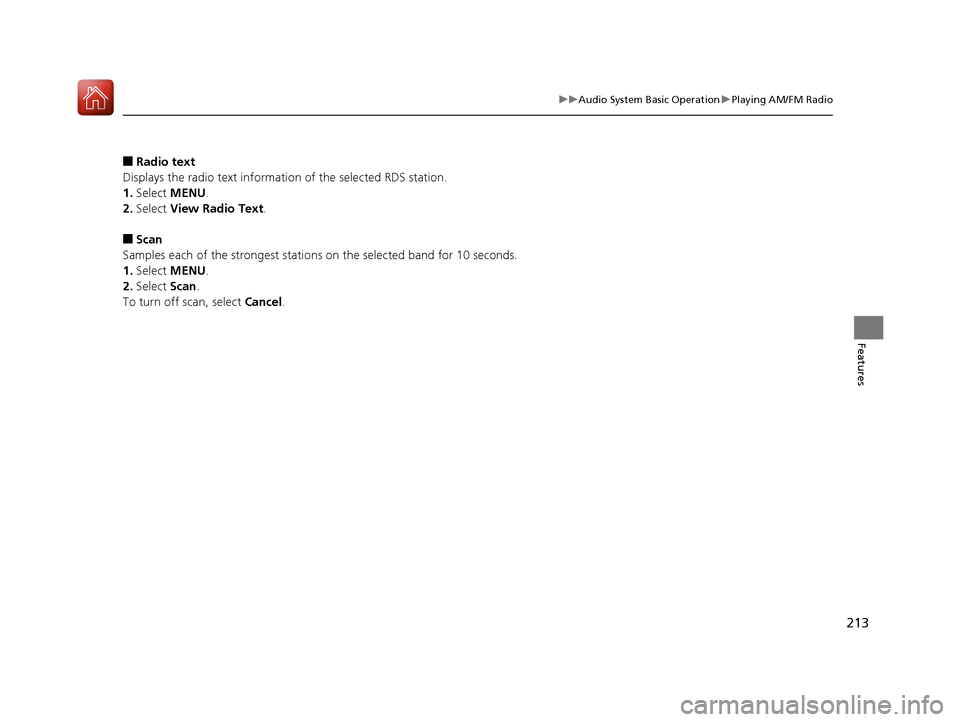 ▶▶Audio System Basic Operation▶Playing AM/FM Radio

■ Radio text
Displays the radio text information of the selected RDS station.
1. Select MENU.
2. Select View Radio Text.

■ Scan
Samples each of the strongest stations on the selected band for 10 seconds.
1. Select MENU.
2. Select Scan.
To turn off scan, select Cancel.

Features

213

carmanualsonline.info